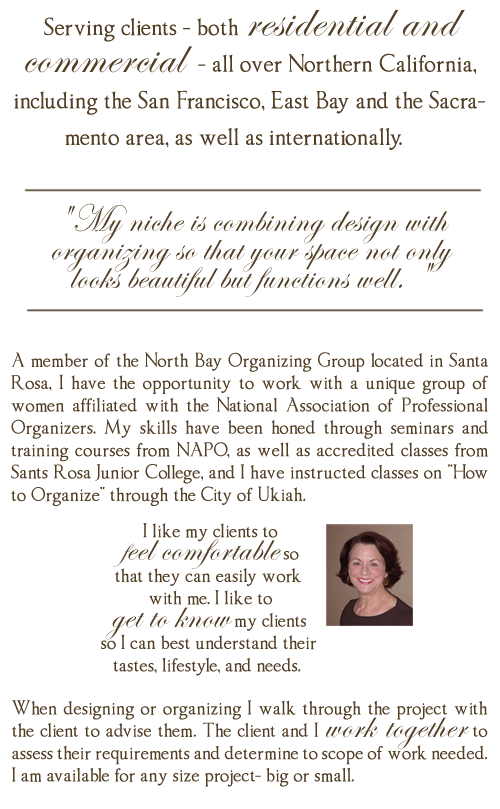 Serving clients - both residential and commercial - all over Northern California, including the San Francisco, East Bay and the Sacramento area, as well as internationally.

"My niche is combining design with organizing so that your space not only looks beautiful but functions well."

A member of the North Bay Organizing Group located in Santa Rosa, I have the opportunity to work with a unique group of women affiliated with the National Association of Professional Organizers. My skills have been honed through seminars and training courses from NAPO, as well as accredited classes from Sants Rosa Junior College, and I have instructed classes on "How to Organize" through the City of Ukiah.

I like my clients to feel comfortable so that they can easily work with me. I like to get to know my clients so I can best understand their tastes, lifestyle, and needs.

When designing or organizing I walk through the project with the client to advise them. The client and I work together to assess their requirements and determine to scope of work needed. I am available for any size project- big or small.